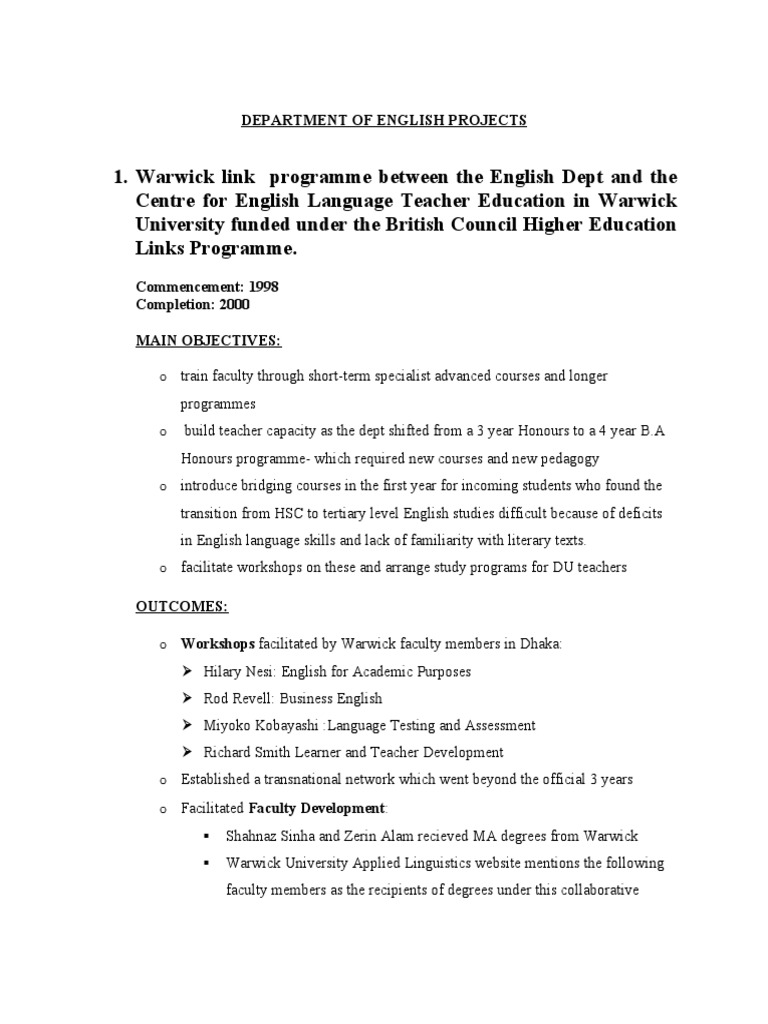 DEPARTMENT OF ENGLISH PROJECTS

1. Warwick link programme between the English Dept and the Centre for English Language Teacher Education in Warwick University funded under the British Council Higher Education Links Programme.

Commencement: 1998
Completion: 2000

MAIN OBJECTIVES:

o train faculty through short-term specialist advanced courses and longer programmes
o build teacher capacity as the dept shifted from a 3 year Honours to a 4 year B.A Honours programme- which required new courses and new pedagogy
o introduce bridging courses in the first year for incoming students who found the transition from HSC to tertiary level English studies difficult because of deficits in English language skills and lack of familiarity with literary texts.
o facilitate workshops on these and arrange study programs for DU teachers

OUTCOMES:

o Workshops facilitated by Warwick faculty members in Dhaka:
➢ Hilary Nesi: English for Academic Purposes
➢ Rod Revell: Business English
➢ Miyoko Kobayashi :Language Testing and Assessment
➢ Richard Smith Learner and Teacher Development
o Established a transnational network which went beyond the official 3 years
o Facilitated Faculty Development:
▪ Shahnaz Sinha and Zerin Alam recieved MA degrees from Warwick
▪ Warwick University Applied Linguistics website mentions the following faculty members as the recipients of degrees under this collaborative